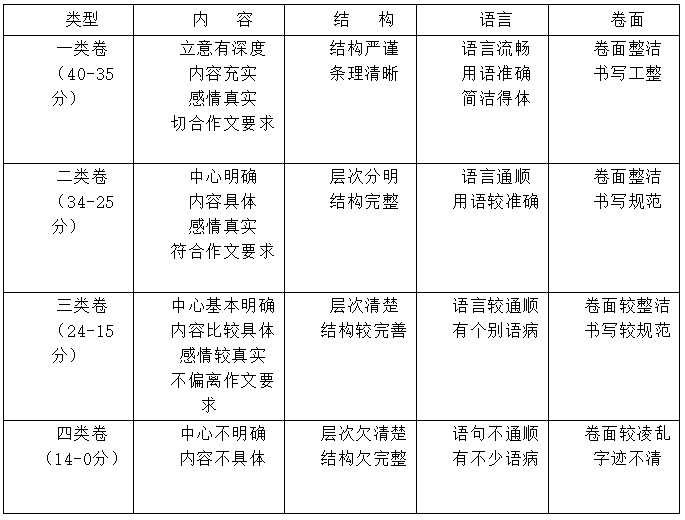 | 类型 | 内　容 | 结　构 | 语言 | 卷面 |
|---|---|---|---|---|
| 一类卷（40-35分） | 立意有深度 内容充实 感情真实 切合作文要求 | 结构严谨 条理清晰 | 语言流畅 用语准确 简洁得体 | 卷面整洁 书写工整 |
| 二类卷（34-25分） | 中心明确 内容具体 感情真实 符合作文要求 | 层次分明 结构完整 | 语言通顺 用语较准确 | 卷面整洁 书写规范 |
| 三类卷（24-15分） | 中心基本明确 内容比较具体 感情较真实 不偏离作文要求 | 层次清楚 结构较完善 | 语言较通顺 有个别语病 | 卷面较整洁 书写较规范 |
| 四类卷（14-0分） | 中心不明确 内容不具体 | 层次欠清楚 结构欠完整 | 语句不通顺 有不少语病 | 卷面较凌乱 字迹不清 |